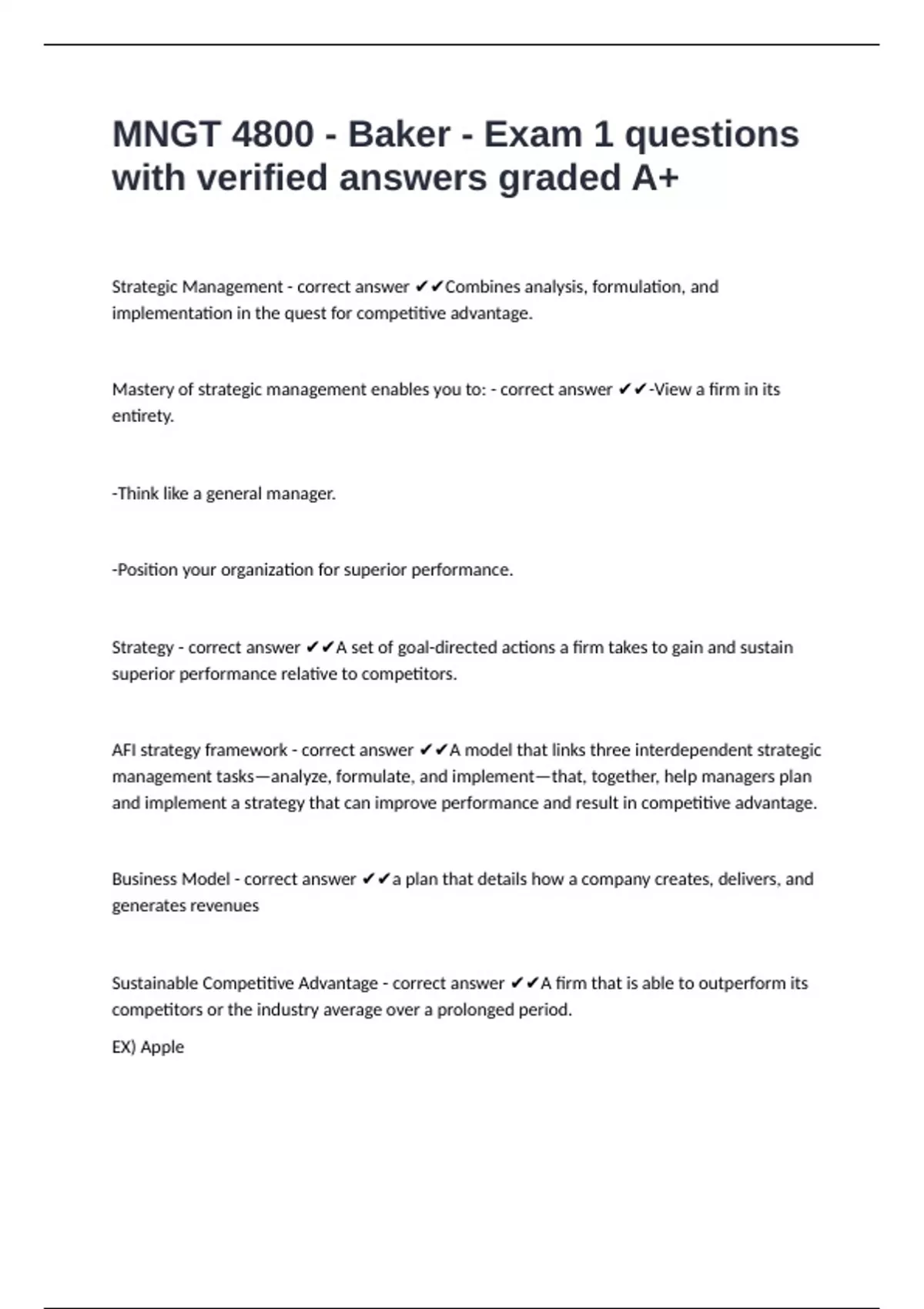 MNGT 4800 - Baker - Exam 1 questions with verified answers graded A+

Strategic Management - correct answer ✔✔Combines analysis, formulation, and implementation in the quest for competitive advantage.

Mastery of strategic management enables you to: - correct answer ✔✔-View a firm in its entirety.

-Think like a general manager.

-Position your organization for superior performance.

Strategy - correct answer ✔✔A set of goal-directed actions a firm takes to gain and sustain superior performance relative to competitors.

AFI strategy framework - correct answer ✔✔A model that links three interdependent strategic management tasks—analyze, formulate, and implement—that, together, help managers plan and implement a strategy that can improve performance and result in competitive advantage.

Business Model - correct answer ✔✔a plan that details how a company creates, delivers, and generates revenues

Sustainable Competitive Advantage - correct answer ✔✔A firm that is able to outperform its competitors or the industry average over a prolonged period.

EX) Apple